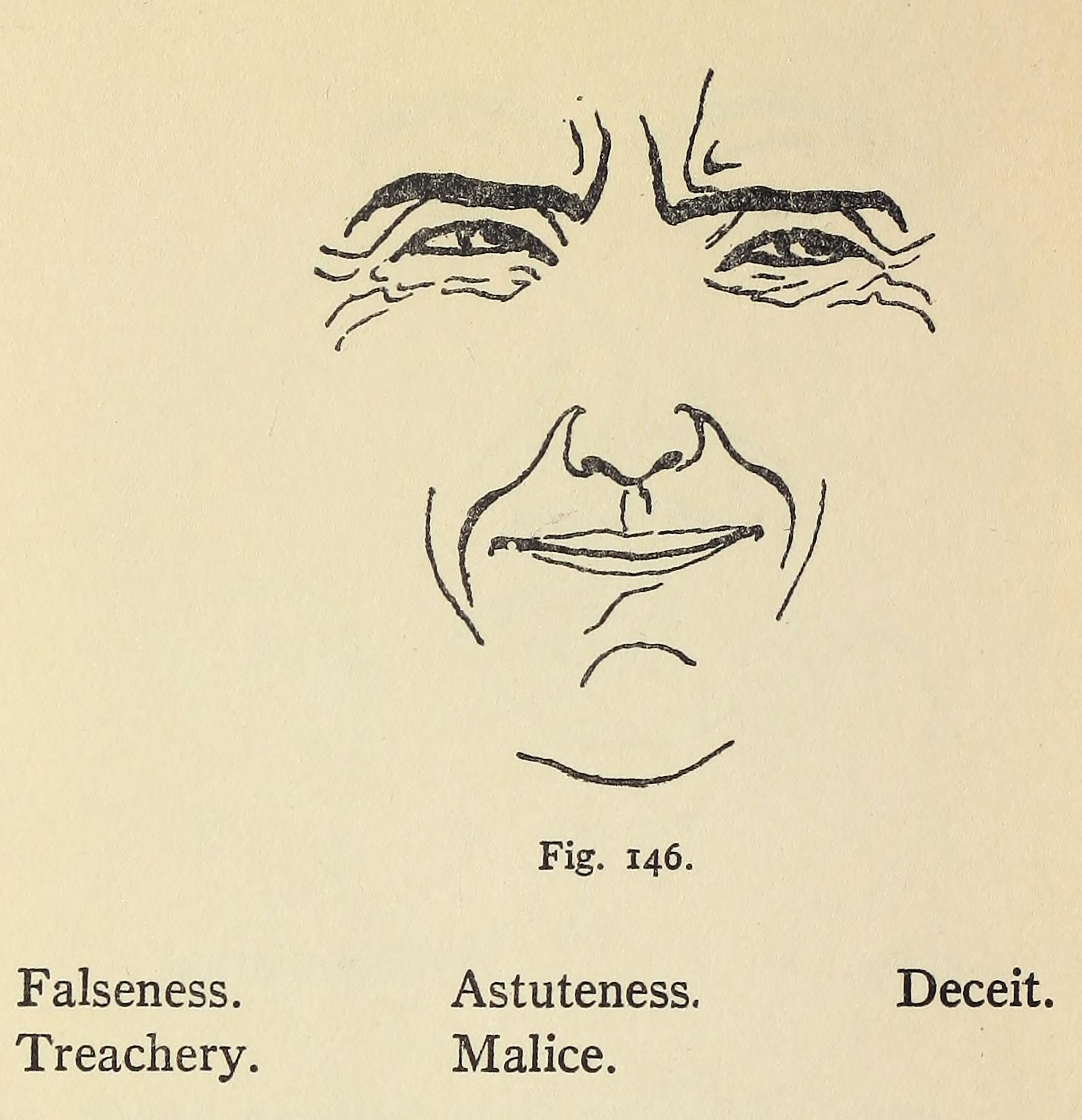 Fig. 146.

Falseness. Astuteness. Deceit.
Treachery. Malice.